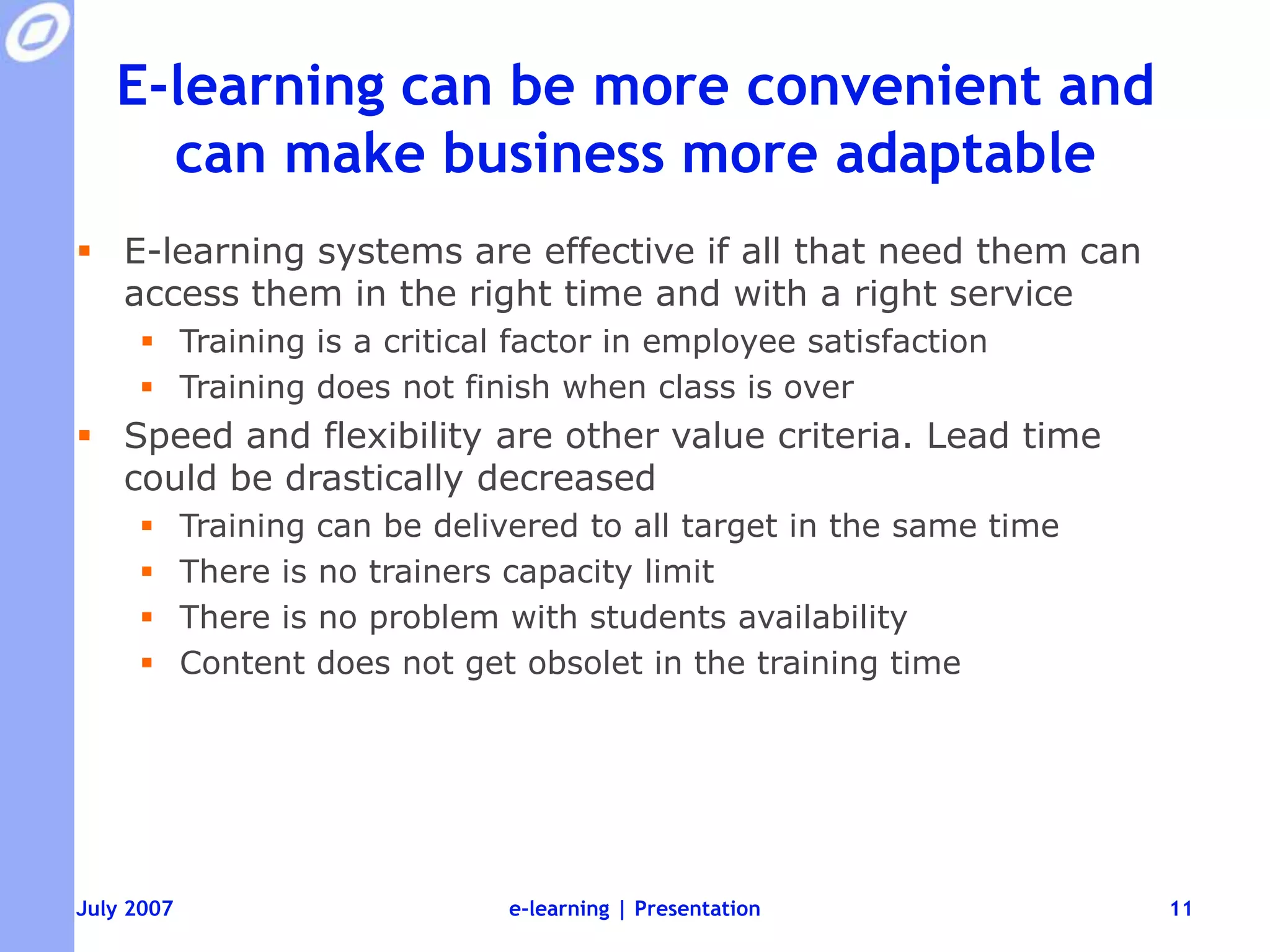 E-learning can be more convenient and can make business more adaptable

▪ E-learning systems are effective if all that need them can access them in the right time and with a right service
  ▪ Training is a critical factor in employee satisfaction
  ▪ Training does not finish when class is over
▪ Speed and flexibility are other value criteria. Lead time could be drastically decreased
  ▪ Training can be delivered to all target in the same time
  ▪ There is no trainers capacity limit
  ▪ There is no problem with students availability
  ▪ Content does not get obsolet in the training time

July 2007
e-learning | Presentation
11